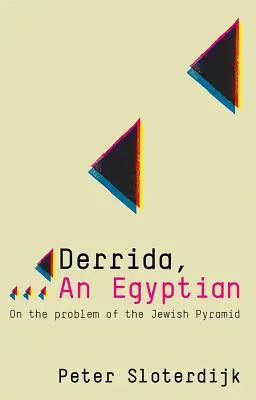 Derrida,
An Egyptian

On the problem of the Jewish Pyramid

Peter Sloterdijk